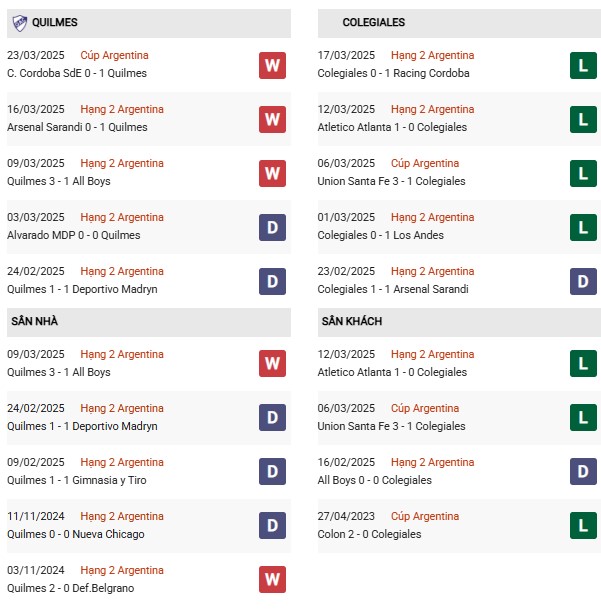 QUILMES

23/03/2025 Cúp Argentina
C. Cordoba SdE 0 - 1 Quilmes
W

16/03/2025 Hạng 2 Argentina
Arsenal Sarandi 0 - 1 Quilmes
W

09/03/2025 Hạng 2 Argentina
Quilmes 3 - 1 All Boys
W

03/03/2025 Hạng 2 Argentina
Alvarado MDP 0 - 0 Quilmes
D

24/02/2025 Hạng 2 Argentina
Quilmes 1 - 1 Deportivo Madryn
D

SÂN NHÀ

09/03/2025 Hạng 2 Argentina
Quilmes 3 - 1 All Boys
W

24/02/2025 Hạng 2 Argentina
Quilmes 1 - 1 Deportivo Madryn
D

09/02/2025 Hạng 2 Argentina
Quilmes 1 - 1 Gimnasia y Tiro
D

11/11/2024 Hạng 2 Argentina
Quilmes 0 - 0 Nueva Chicago
D

03/11/2024 Hạng 2 Argentina
Quilmes 2 - 0 Def.Belgrano
W

COLEGIALES

17/03/2025 Hạng 2 Argentina
Colegiales 0 - 1 Racing Cordoba
L

12/03/2025 Hạng 2 Argentina
Atletico Atlanta 1 - 0 Colegiales
L

06/03/2025 Cúp Argentina
Union Santa Fe 3 - 1 Colegiales
L

01/03/2025 Hạng 2 Argentina
Colegiales 0 - 1 Los Andes
L

23/02/2025 Hạng 2 Argentina
Colegiales 1 - 1 Arsenal Sarandi
D

SÂN KHÁCH

12/03/2025 Hạng 2 Argentina
Atletico Atlanta 1 - 0 Colegiales
L

06/03/2025 Cúp Argentina
Union Santa Fe 3 - 1 Colegiales
L

16/02/2025 Hạng 2 Argentina
All Boys 0 - 0 Colegiales
D

27/04/2023 Cúp Argentina
Colon 2 - 0 Colegiales
L